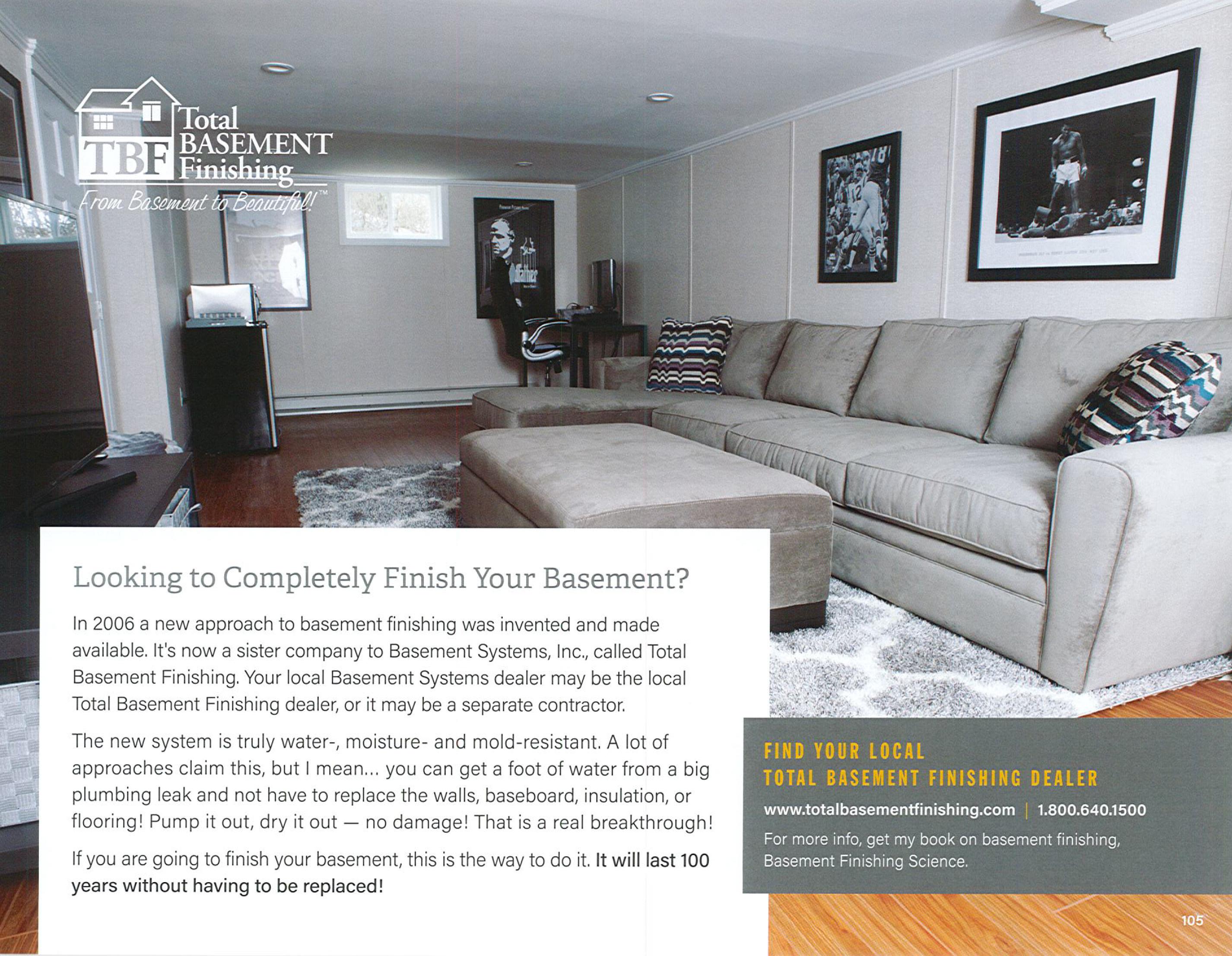 TBF Total BASEMENT Finishing
From Basement to Beautiful!™

Looking to Completely Finish Your Basement?

In 2006 a new approach to basement finishing was invented and made available. It's now a sister company to Basement Systems, Inc., called Total Basement Finishing. Your local Basement Systems dealer may be the local Total Basement Finishing dealer, or it may be a separate contractor.

The new system is truly water-, moisture- and mold-resistant. A lot of approaches claim this, but I mean... you can get a foot of water from a big plumbing leak and not have to replace the walls, baseboard, insulation, or flooring! Pump it out, dry it out — no damage! That is a real breakthrough!

If you are going to finish your basement, this is the way to do it. It will last 100 years without having to be replaced!

FIND YOUR LOCAL
TOTAL BASEMENT FINISHING DEALER

www.totalbasementfinishing.com | 1.800.640.1500

For more info, get my book on basement finishing, Basement Finishing Science.

105